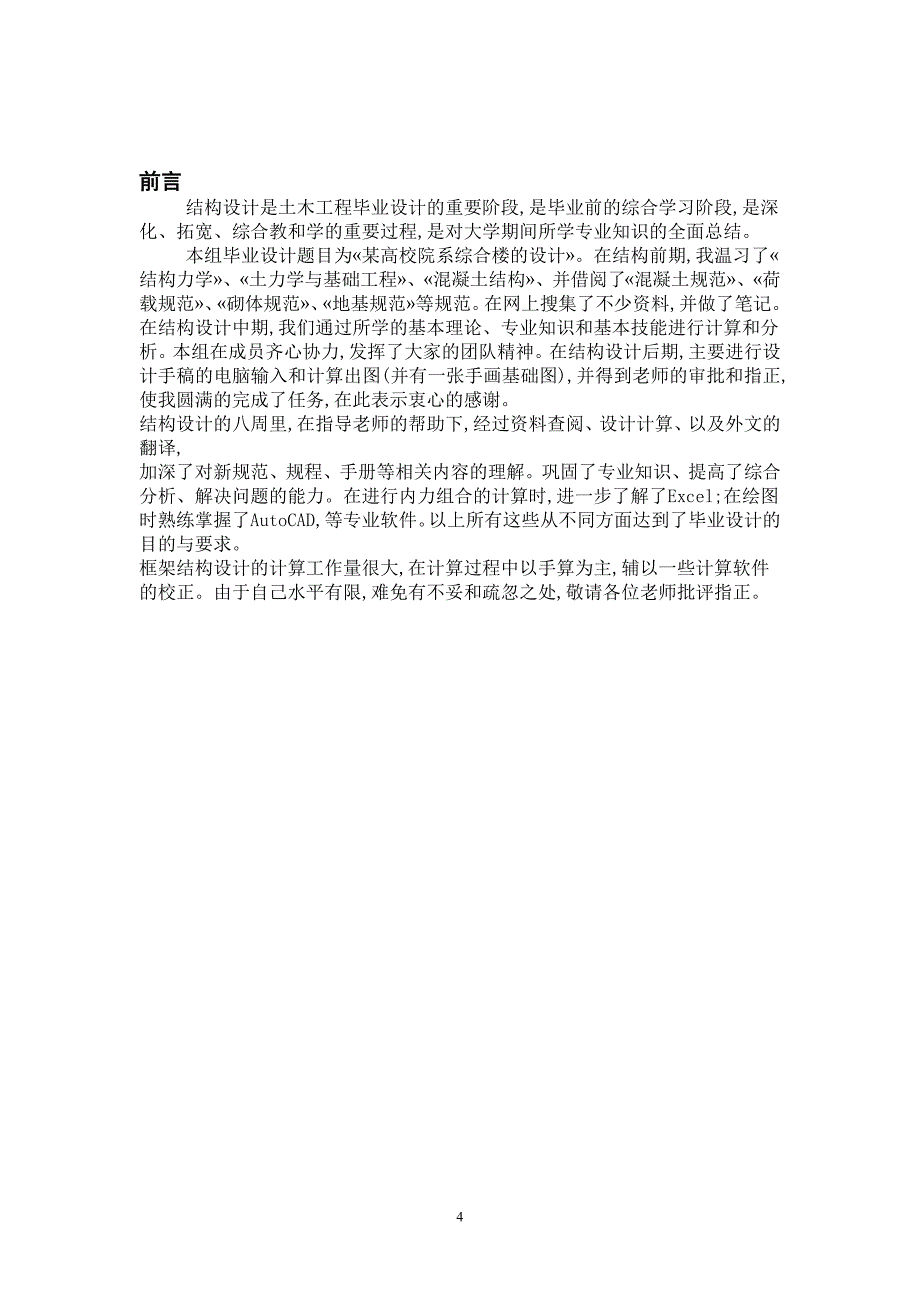 前言

结构设计是土木工程毕业设计的重要阶段,是毕业前的综合学习阶段,是深化、拓宽、综合教和学的重要过程,是对大学期间所学专业知识的全面总结。

本组毕业设计题目为«某高校院系综合楼的设计»。在结构前期,我温习了«结构力学»、«土力学与基础工程»、«混凝土结构»、并借阅了«混凝土规范»、«荷载规范»、«砌体规范»、«地基规范»等规范。在网上搜集了不少资料,并做了笔记。在结构设计中期,我们通过所学的基本理论、专业知识和基本技能进行计算和分析。本组在成员齐心协力,发挥了大家的团队精神。在结构设计后期,主要进行设计手稿的电脑输入和计算出图(并有一张手画基础图),并得到老师的审批和指正,使我圆满的完成了任务,在此表示衷心的感谢。

结构设计的八周里,在指导老师的帮助下,经过资料查阅、设计计算、以及外文的翻译,

加深了对新规范、规程、手册等相关内容的理解。巩固了专业知识、提高了综合分析、解决问题的能力。在进行内力组合的计算时,进一步了解了Excel;在绘图时熟练掌握了AutoCAD,等专业软件。以上所有这些从不同方面达到了毕业设计的目的与要求。

框架结构设计的计算工作量很大,在计算过程中以手算为主,辅以一些计算软件的校正。由于自己水平有限,难免有不妥和疏忽之处,敬请各位老师批评指正。

4